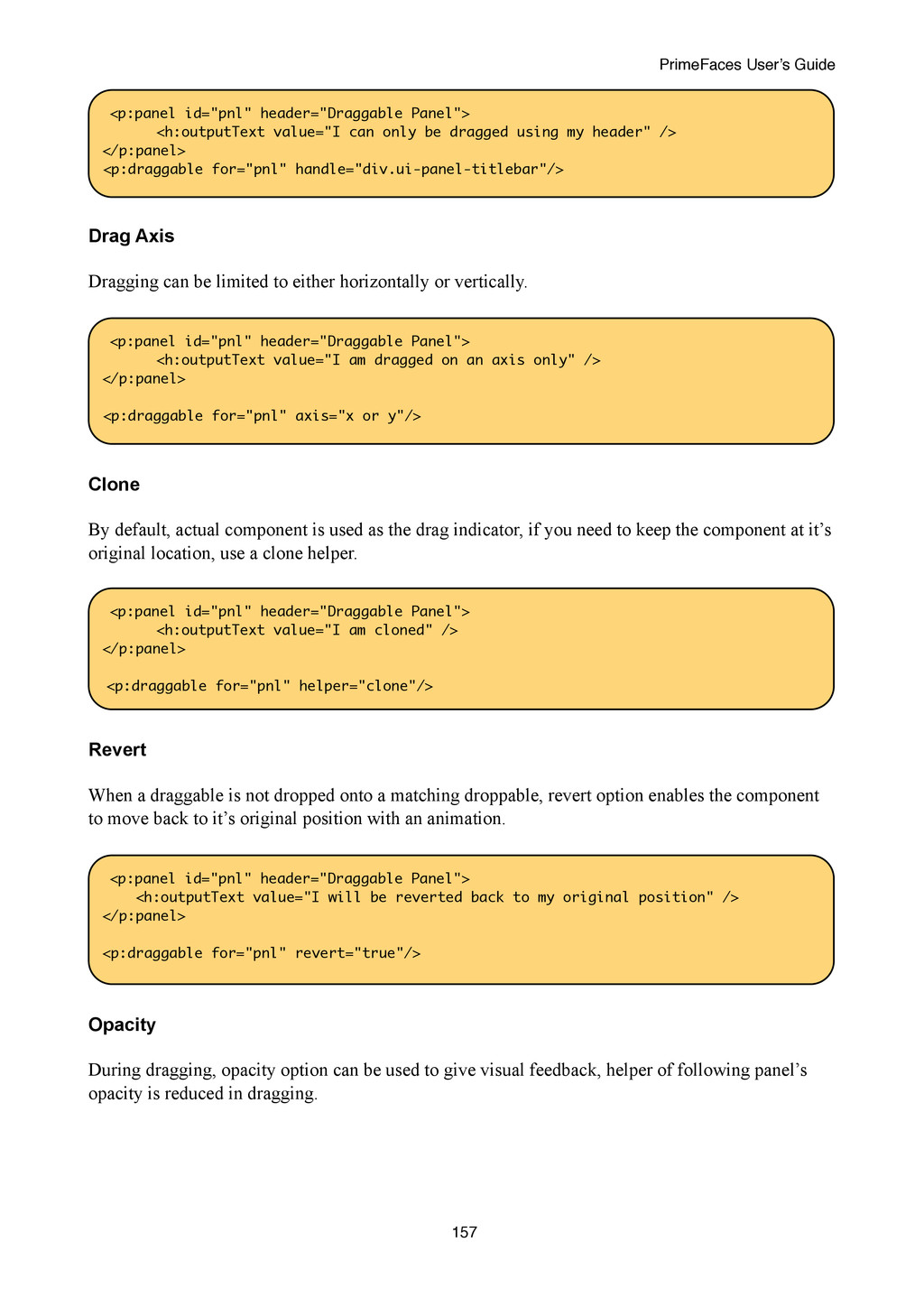 PrimeFaces User's Guide

<p:panel id="pnl" header="Draggable Panel">
<h:outputText value="I can only be dragged using my header" />
</p:panel>
<p:draggable for="pnl" handle="div.ui-panel-titlebar"/>

Drag Axis

Dragging can be limited to either horizontally or vertically.

<p:panel id="pnl" header="Draggable Panel">
<h:outputText value="I am dragged on an axis only" />
</p:panel>

<p:draggable for="pnl" axis="x or y"/>

Clone

By default, actual component is used as the drag indicator, if you need to keep the component at it's original location, use a clone helper.

<p:panel id="pnl" header="Draggable Panel">
<h:outputText value="I am cloned" />
</p:panel>

<p:draggable for="pnl" helper="clone"/>

Revert

When a draggable is not dropped onto a matching droppable, revert option enables the component to move back to it's original position with an animation.

<p:panel id="pnl" header="Draggable Panel">
<h:outputText value="I will be reverted back to my original position" />
</p:panel>

<p:draggable for="pnl" revert="true"/>

Opacity

During dragging, opacity option can be used to give visual feedback, helper of following panel's opacity is reduced in dragging.

157